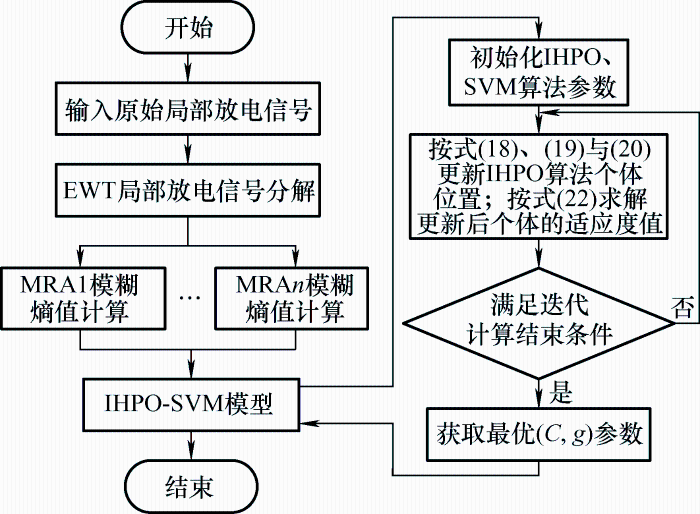 开始

输入原始局部放电信号

EWT局部放电信号分解

MRA1模糊熵值计算

…

MRA$n$模糊熵值计算

IHPO-SVM模型

结束

初始化IHPO、SVM算法参数

按式(18)、(19)与(20)更新IHPO算法个体位置；按式(22)求解更新后个体的适应度值

满足迭代计算结束条件

否

是

获取最优$(C, g)$参数